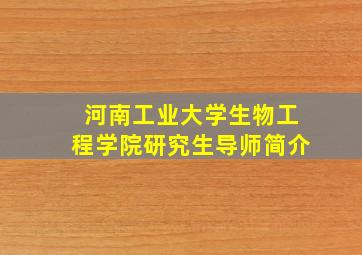 河南工业大学生物工程学院研究生导师简介